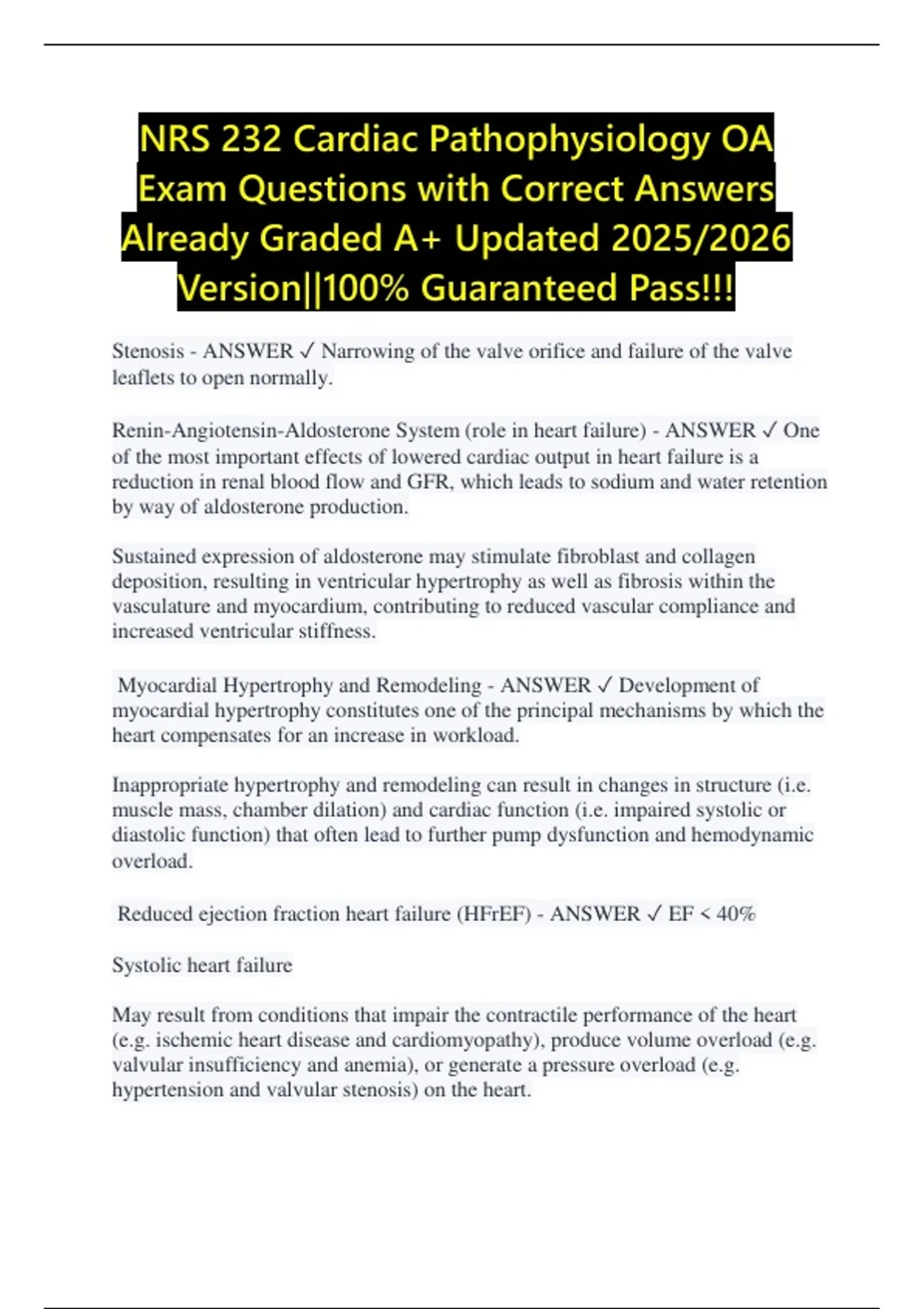 NRS 232 Cardiac Pathophysiology OA Exam Questions with Correct Answers Already Graded A+ Updated 2025/2026 Version||100% Guaranteed Pass!!!

Stenosis - ANSWER ✓ Narrowing of the valve orifice and failure of the valve leaflets to open normally.

Renin-Angiotensin-Aldosterone System (role in heart failure) - ANSWER ✓ One of the most important effects of lowered cardiac output in heart failure is a reduction in renal blood flow and GFR, which leads to sodium and water retention by way of aldosterone production.

Sustained expression of aldosterone may stimulate fibroblast and collagen deposition, resulting in ventricular hypertrophy as well as fibrosis within the vasculature and myocardium, contributing to reduced vascular compliance and increased ventricular stiffness.

Myocardial Hypertrophy and Remodeling - ANSWER ✓ Development of myocardial hypertrophy constitutes one of the principal mechanisms by which the heart compensates for an increase in workload.

Inappropriate hypertrophy and remodeling can result in changes in structure (i.e. muscle mass, chamber dilation) and cardiac function (i.e. impaired systolic or diastolic function) that often lead to further pump dysfunction and hemodynamic overload.

Reduced ejection fraction heart failure (HFrEF) - ANSWER ✓ EF < 40%

Systolic heart failure

May result from conditions that impair the contractile performance of the heart (e.g. ischemic heart disease and cardiomyopathy), produce volume overload (e.g. valvular insufficiency and anemia), or generate a pressure overload (e.g. hypertension and valvular stenosis) on the heart.